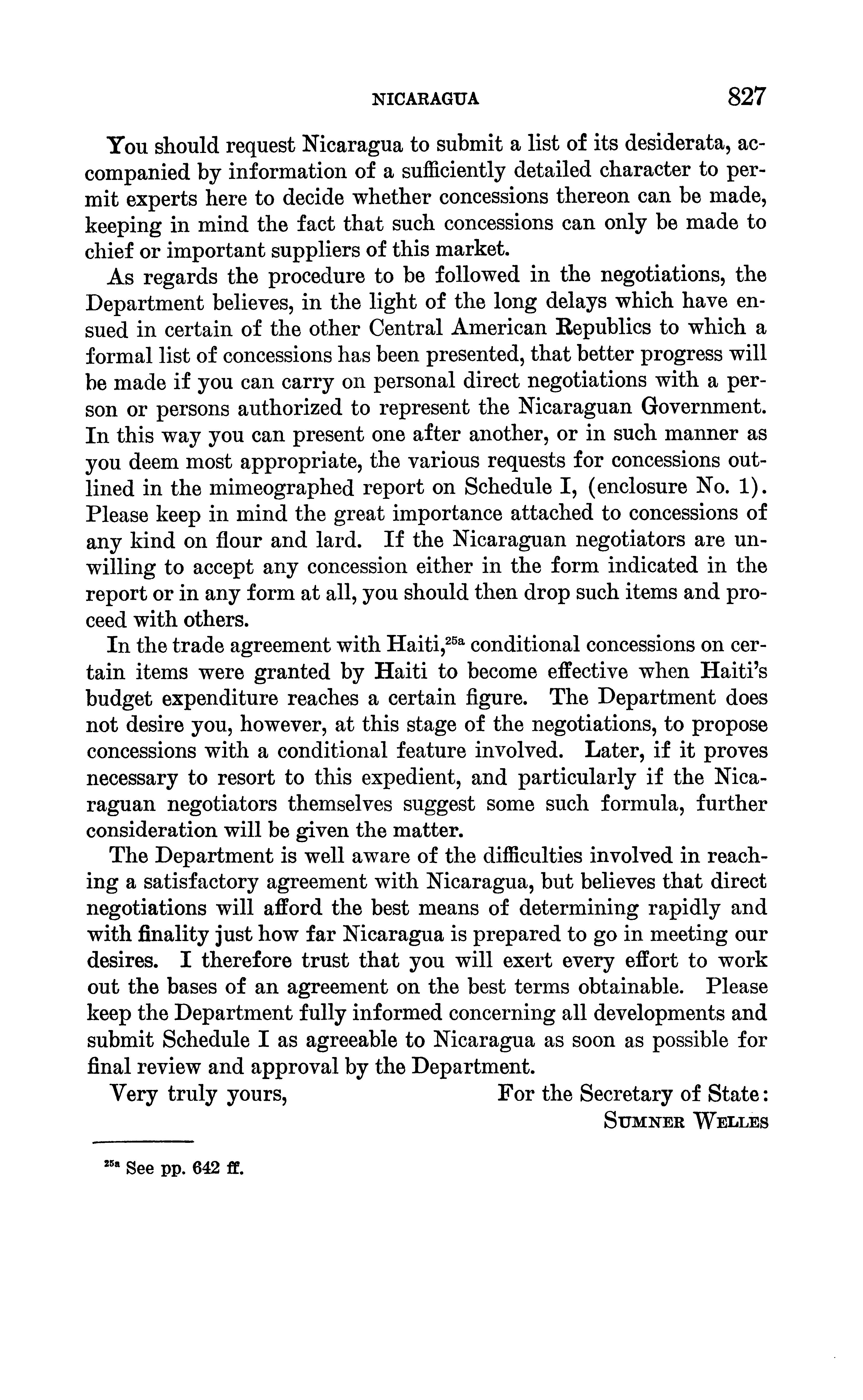 NICARAGUA 827

You should request Nicaragua to submit a list of its desiderata, accompanied by information of a sufficiently detailed character to permit experts here to decide whether concessions thereon can be made, keeping in mind the fact that such concessions can only be made to chief or important suppliers of this market.

As regards the procedure to be followed in the negotiations, the Department believes, in the light of the long delays which have ensued in certain of the other Central American Republics to which a formal list of concessions has been presented, that better progress will be made if you can carry on personal direct negotiations with a person or persons authorized to represent the Nicaraguan Government. In this way you can present one after another, or in such manner as you deem most appropriate, the various requests for concessions outlined in the mimeographed report on Schedule I, (enclosure No. 1). Please keep in mind the great importance attached to concessions of any kind on flour and lard. If the Nicaraguan negotiators are unwilling to accept any concession either in the form indicated in the report or in any form at all, you should then drop such items and proceed with others.

In the trade agreement with Haiti,$^{25a}$ conditional concessions on certain items were granted by Haiti to become effective when Haiti's budget expenditure reaches a certain figure. The Department does not desire you, however, at this stage of the negotiations, to propose concessions with a conditional feature involved. Later, if it proves necessary to resort to this expedient, and particularly if the Nicaraguan negotiators themselves suggest some such formula, further consideration will be given the matter.

The Department is well aware of the difficulties involved in reaching a satisfactory agreement with Nicaragua, but believes that direct negotiations will afford the best means of determining rapidly and with finality just how far Nicaragua is prepared to go in meeting our desires. I therefore trust that you will exert every effort to work out the bases of an agreement on the best terms obtainable. Please keep the Department fully informed concerning all developments and submit Schedule I as agreeable to Nicaragua as soon as possible for final review and approval by the Department.

Very truly yours, For the Secretary of State:
SUMNER WELLES

$^{25a}$ See pp. 642 ff.